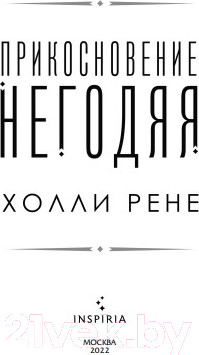 ПРИКОСНОВЕНИЕ
НЕГОДЯЯ

ХОЛЛИ РЕНЕ

INSPIRIA

21vek.by

МОСКВА
2022